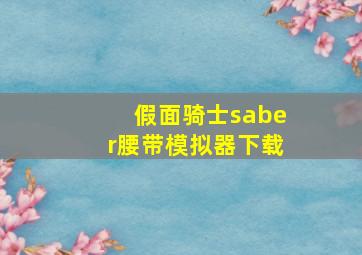 假面骑士saber腰带模拟器下载